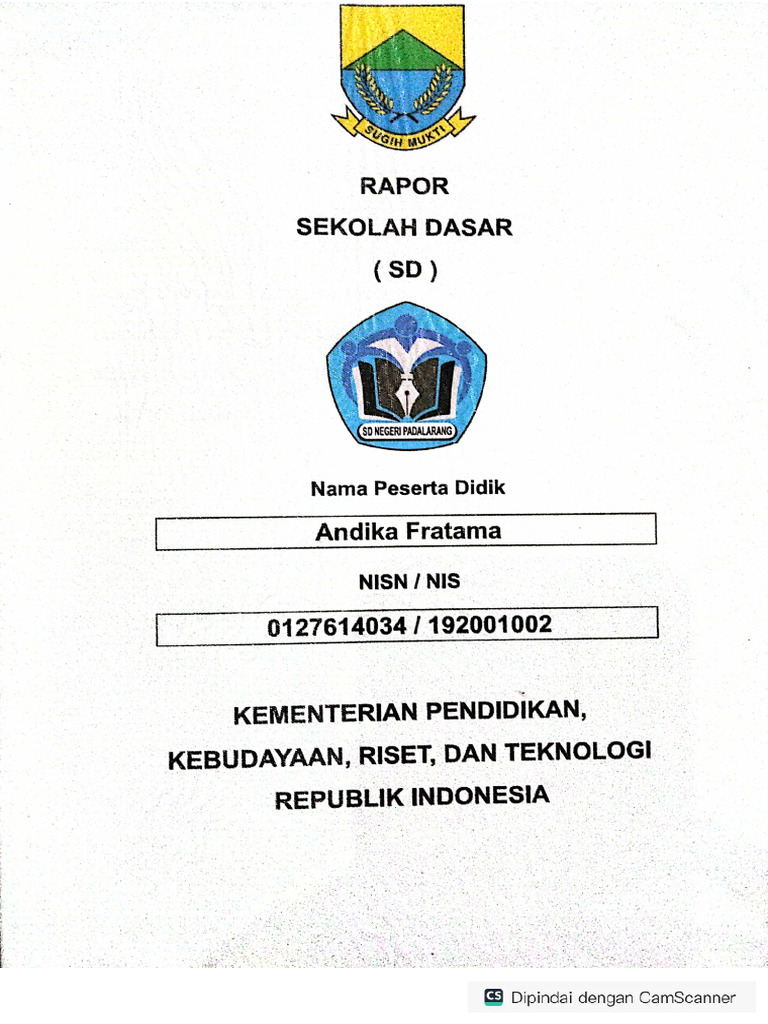 SUGIH MUKTI

RAPOR

SEKOLAH DASAR

( SD )

SD NEGERI PADALARANG

Nama Peserta Didik

Andika Fratama

NISN / NIS

0127614034 / 192001002

KEMENTERIAN PENDIDIKAN,

KEBUDAYAAN, RISET, DAN TEKNOLOGI

REPUBLIK INDONESIA

CS Dipindai dengan CamScanner